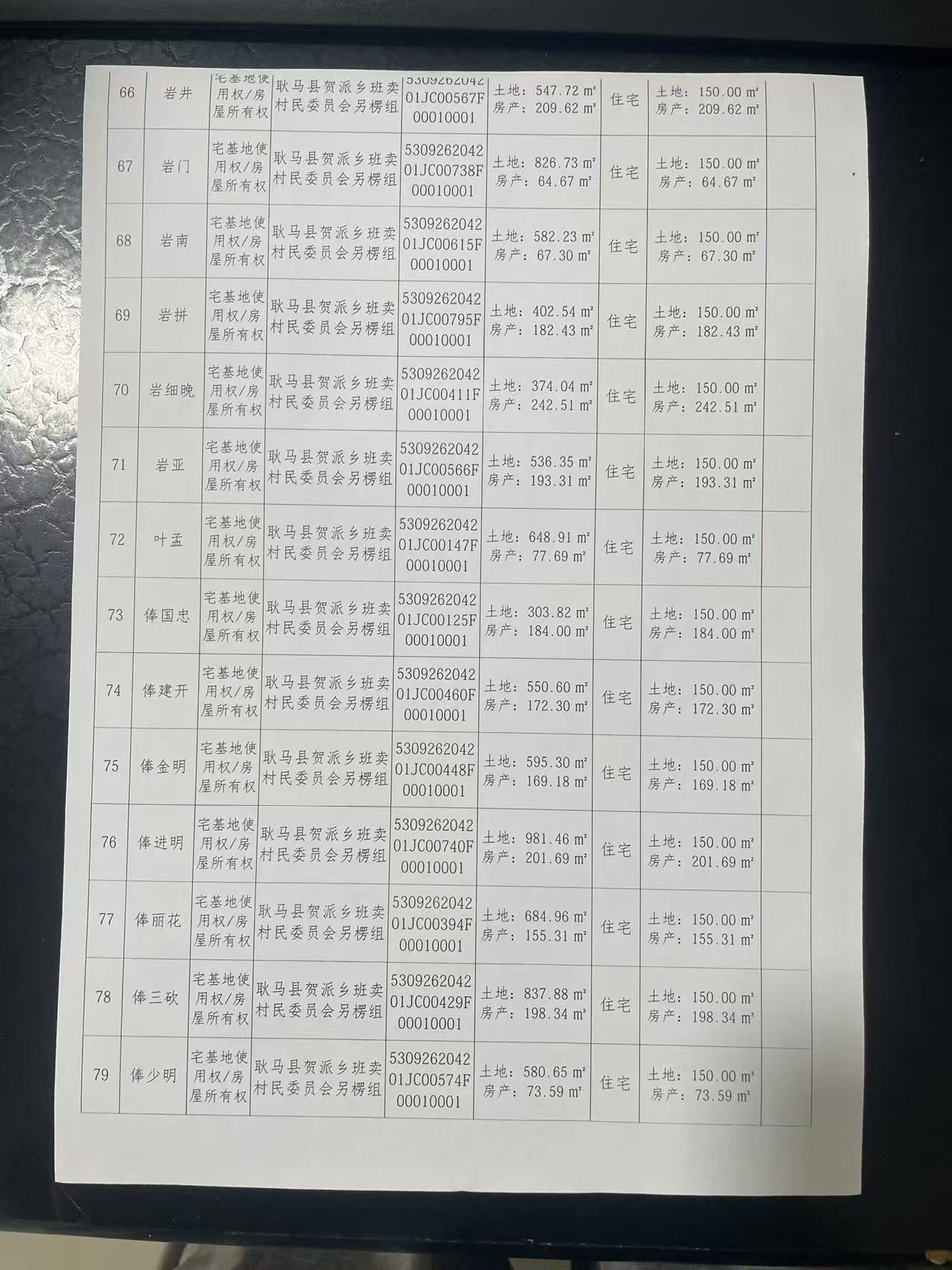 | 66 | 岩井 | 宅基地使用权/房屋所有权 | 耿马县贺派乡班卖村民委员会另楞组 | 530926204201JC00567F00010001 | 土地：547.72 m² 房产：209.62 m² | 住宅 | 土地：150.00 m² 房产：209.62 m² | |
|---|---|---|---|---|---|---|---|---|
| 67 | 岩门 | 宅基地使用权/房屋所有权 | 耿马县贺派乡班卖村民委员会另楞组 | 530926204201JC00738F00010001 | 土地：826.73 m² 房产：64.67 m² | 住宅 | 土地：150.00 m² 房产：64.67 m² | |
| 68 | 岩南 | 宅基地使用权/房屋所有权 | 耿马县贺派乡班卖村民委员会另楞组 | 530926204201JC00615F00010001 | 土地：582.23 m² 房产：67.30 m² | 住宅 | 土地：150.00 m² 房产：67.30 m² | |
| 69 | 岩拼 | 宅基地使用权/房屋所有权 | 耿马县贺派乡班卖村民委员会另楞组 | 530926204201JC00795F00010001 | 土地：402.54 m² 房产：182.43 m² | 住宅 | 土地：150.00 m² 房产：182.43 m² | |
| 70 | 岩细晚 | 宅基地使用权/房屋所有权 | 耿马县贺派乡班卖村民委员会另楞组 | 530926204201JC00411F00010001 | 土地：374.04 m² 房产：242.51 m² | 住宅 | 土地：150.00 m² 房产：242.51 m² | |
| 71 | 岩亚 | 宅基地使用权/房屋所有权 | 耿马县贺派乡班卖村民委员会另楞组 | 530926204201JC00566F00010001 | 土地：536.35 m² 房产：193.31 m² | 住宅 | 土地：150.00 m² 房产：193.31 m² | |
| 72 | 叶孟 | 宅基地使用权/房屋所有权 | 耿马县贺派乡班卖村民委员会另楞组 | 530926204201JC00147F00010001 | 土地：648.91 m² 房产：77.69 m² | 住宅 | 土地：150.00 m² 房产：77.69 m² | |
| 73 | 俸国忠 | 宅基地使用权/房屋所有权 | 耿马县贺派乡班卖村民委员会另楞组 | 530926204201JC00125F00010001 | 土地：303.82 m² 房产：184.00 m² | 住宅 | 土地：150.00 m² 房产：184.00 m² | |
| 74 | 俸建开 | 宅基地使用权/房屋所有权 | 耿马县贺派乡班卖村民委员会另楞组 | 530926204201JC00460F00010001 | 土地：550.60 m² 房产：172.30 m² | 住宅 | 土地：150.00 m² 房产：172.30 m² | |
| 75 | 俸金明 | 宅基地使用权/房屋所有权 | 耿马县贺派乡班卖村民委员会另楞组 | 530926204201JC00448F00010001 | 土地：595.30 m² 房产：169.18 m² | 住宅 | 土地：150.00 m² 房产：169.18 m² | |
| 76 | 俸进明 | 宅基地使用权/房屋所有权 | 耿马县贺派乡班卖村民委员会另楞组 | 530926204201JC00740F00010001 | 土地：981.46 m² 房产：201.69 m² | 住宅 | 土地：150.00 m² 房产：201.69 m² | |
| 77 | 俸丽花 | 宅基地使用权/房屋所有权 | 耿马县贺派乡班卖村民委员会另楞组 | 530926204201JC00394F00010001 | 土地：684.96 m² 房产：155.31 m² | 住宅 | 土地：150.00 m² 房产：155.31 m² | |
| 78 | 俸三砍 | 宅基地使用权/房屋所有权 | 耿马县贺派乡班卖村民委员会另楞组 | 530926204201JC00429F00010001 | 土地：837.88 m² 房产：198.34 m² | 住宅 | 土地：150.00 m² 房产：198.34 m² | |
| 79 | 俸少明 | 宅基地使用权/房屋所有权 | 耿马县贺派乡班卖村民委员会另楞组 | 530926204201JC00574F00010001 | 土地：580.65 m² 房产：73.59 m² | 住宅 | 土地：150.00 m² 房产：73.59 m² | |